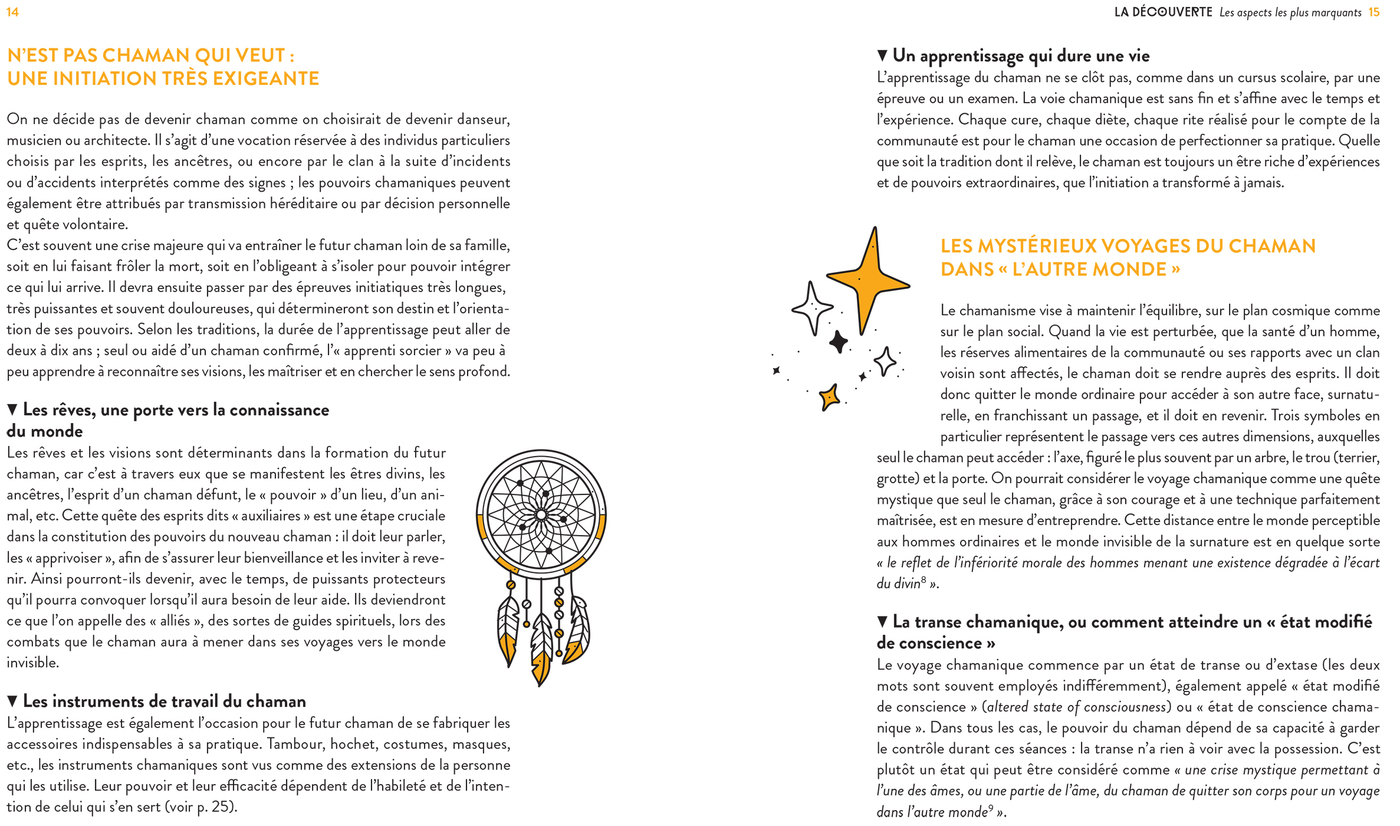 14

N'EST PAS CHAMAN QUI VEUT : UNE INITIATION TRÈS EXIGEANTE

On ne décide pas de devenir chaman comme on choisirait de devenir danseur, musicien ou architecte. Il s'agit d'une vocation réservée à des individus particuliers choisis par les esprits, les ancêtres, ou encore par le clan à la suite d'incidents ou d'accidents interprétés comme des signes ; les pouvoirs chamaniques peuvent également être attribués par transmission héréditaire ou par décision personnelle et quête volontaire.
C'est souvent une crise majeure qui va entraîner le futur chaman loin de sa famille, soit en lui faisant frôler la mort, soit en l'obligeant à s'isoler pour pouvoir intégrer ce qui lui arrive. Il devra ensuite passer par des épreuves initiatiques très longues, très puissantes et souvent douloureuses, qui détermineront son destin et l'orientation de ses pouvoirs. Selon les traditions, la durée de l'apprentissage peut aller de deux à dix ans ; seul ou aidé d'un chaman confirmé, l'« apprenti sorcier » va peu à peu apprendre à reconnaître ses visions, les maîtriser et en chercher le sens profond.

▼ Les rêves, une porte vers la connaissance du monde
Les rêves et les visions sont déterminants dans la formation du futur chaman, car c'est à travers eux que se manifestent les êtres divins, les ancêtres, l'esprit d'un chaman défunt, le « pouvoir » d'un lieu, d'un animal, etc. Cette quête des esprits dits « auxiliaires » est une étape cruciale dans la constitution des pouvoirs du nouveau chaman : il doit leur parler, les « apprivoiser », afin de s'assurer leur bienveillance et les inviter à revenir. Ainsi pourront-ils devenir, avec le temps, de puissants protecteurs qu'il pourra convoquer lorsqu'il aura besoin de leur aide. Ils deviendront ce que l'on appelle des « alliés », des sortes de guides spirituels, lors des combats que le chaman aura à mener dans ses voyages vers le monde invisible.

▼ Les instruments de travail du chaman
L'apprentissage est également l'occasion pour le futur chaman de se fabriquer les accessoires indispensables à sa pratique. Tambour, hochet, costumes, masques, etc., les instruments chamaniques sont vus comme des extensions de la personne qui les utilise. Leur pouvoir et leur efficacité dépendent de l'habileté et de l'intention de celui qui s'en sert (voir p. 25).

LA DÉCOUVERTE Les aspects les plus marquants 15

▼ Un apprentissage qui dure une vie
L'apprentissage du chaman ne se clôt pas, comme dans un cursus scolaire, par une épreuve ou un examen. La voie chamanique est sans fin et s'affine avec le temps et l'expérience. Chaque cure, chaque diète, chaque rite réalisé pour le compte de la communauté est pour le chaman une occasion de perfectionner sa pratique. Quelle que soit la tradition dont il relève, le chaman est toujours un être riche d'expériences et de pouvoirs extraordinaires, que l'initiation a transformé à jamais.

LES MYSTÉRIEUX VOYAGES DU CHAMAN DANS « L'AUTRE MONDE »

Le chamanisme vise à maintenir l'équilibre, sur le plan cosmique comme sur le plan social. Quand la vie est perturbée, que la santé d'un homme, les réserves alimentaires de la communauté ou ses rapports avec un clan voisin sont affectés, le chaman doit se rendre auprès des esprits. Il doit donc quitter le monde ordinaire pour accéder à son autre face, surnaturelle, en franchissant un passage, et il doit en revenir. Trois symboles en particulier représentent le passage vers ces autres dimensions, auxquelles seul le chaman peut accéder : l'axe, figuré le plus souvent par un arbre, le trou (terrier, grotte) et la porte. On pourrait considérer le voyage chamanique comme une quête mystique que seul le chaman, grâce à son courage et à une technique parfaitement maîtrisée, est en mesure d'entreprendre. Cette distance entre le monde perceptible aux hommes ordinaires et le monde invisible de la surnature est en quelque sorte « le reflet de l'infériorité morale des hommes menant une existence dégradée à l'écart du divin$^8$ ».

▼ La transe chamanique, ou comment atteindre un « état modifié de conscience »
Le voyage chamanique commence par un état de transe ou d'extase (les deux mots sont souvent employés indifféremment), également appelé « état modifié de conscience » (altered state of consciousness) ou « état de conscience chamanique ». Dans tous les cas, le pouvoir du chaman dépend de sa capacité à garder le contrôle durant ces séances : la transe n'a rien à voir avec la possession. C'est plutôt un état qui peut être considéré comme « une crise mystique permettant à l'une des âmes, ou une partie de l'âme, du chaman de quitter son corps pour un voyage dans l'autre monde$^9$ ».